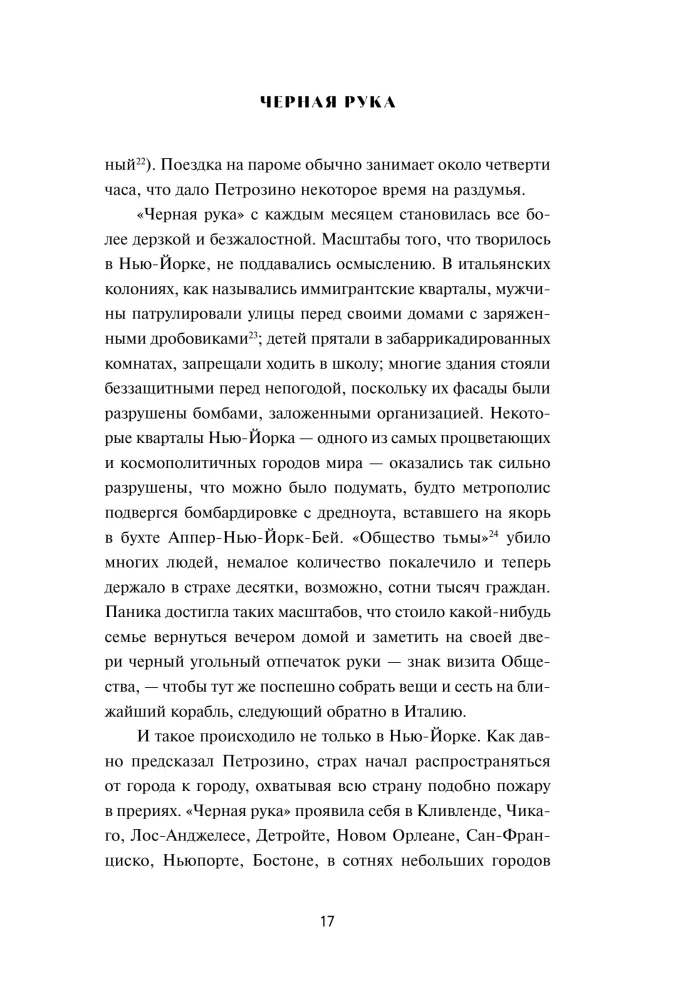 ЧЕРНАЯ РУКА

ный$^{22}$). Поездка на пароме обычно занимает около четверти часа, что дало Петрозино некоторое время на раздумья.

«Черная рука» с каждым месяцем становилась все более дерзкой и безжалостной. Масштабы того, что творилось в Нью-Йорке, не поддавались осмыслению. В итальянских колониях, как назывались иммигрантские кварталы, мужчины патрулировали улицы перед своими домами с заряженными дробовиками$^{23}$; детей прятали в забаррикадированных комнатах, запрещали ходить в школу; многие здания стояли беззащитными перед непогодой, поскольку их фасады были разрушены бомбами, заложенными организацией. Некоторые кварталы Нью-Йорка — одного из самых процветающих и космополитичных городов мира — оказались так сильно разрушены, что можно было подумать, будто метрополис подвергся бомбардировке с дредноута, вставшего на якорь в бухте Аппер-Нью-Йорк-Бей. «Общество тьмы»$^{24}$ убило многих людей, немалое количество покалечило и теперь держало в страхе десятки, возможно, сотни тысяч граждан. Паника достигла таких масштабов, что стоило какой-нибудь семье вернуться вечером домой и заметить на своей двери черный угольный отпечаток руки — знак визита Общества, — чтобы тут же поспешно собрать вещи и сесть на ближайший корабль, следующий обратно в Италию.

И такое происходило не только в Нью-Йорке. Как давно предсказал Петрозино, страх начал распространяться от города к городу, охватывая всю страну подобно пожару в прериях. «Черная рука» проявила себя в Кливленде, Чикаго, Лос-Анджелесе, Детройте, Новом Орлеане, Сан-Франциско, Ньюпорте, Бостоне, в сотнях небольших городов

17